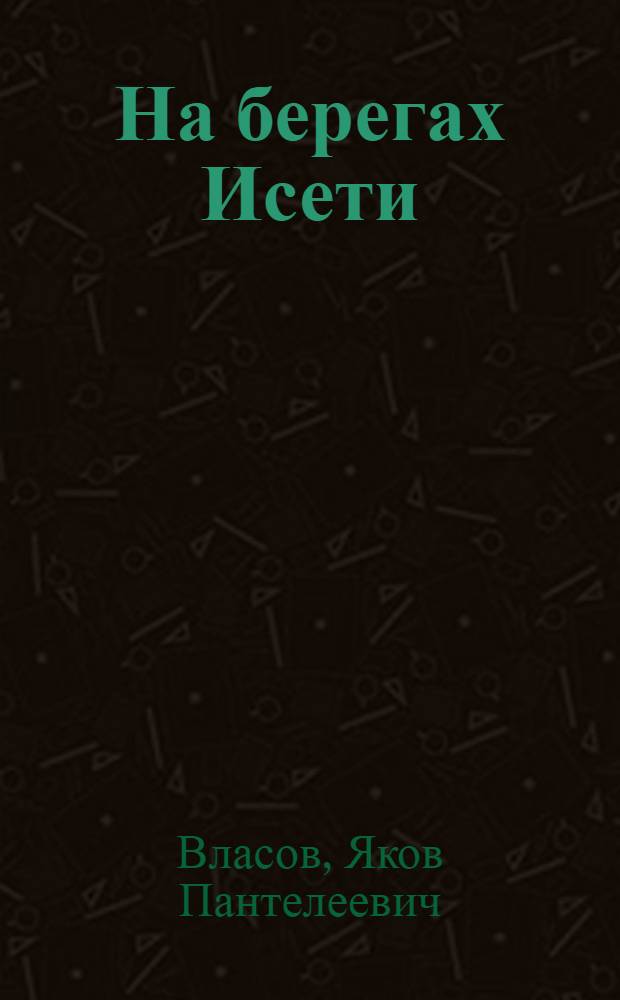 На берегах Исети

Власов, Яков Пантелеевич